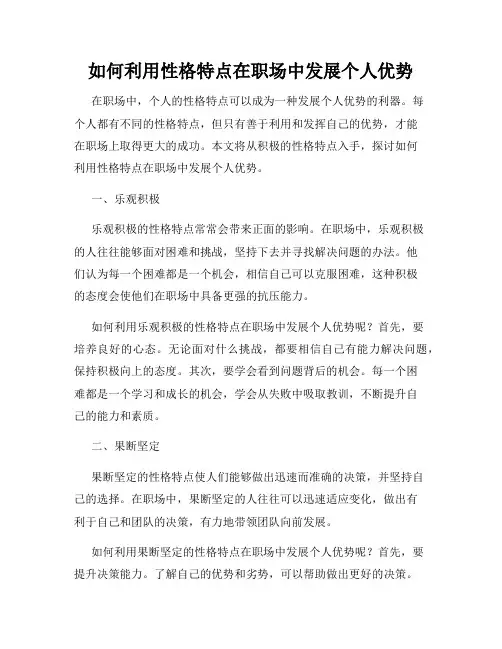 如何利用性格特点在职场中发展个人优势

在职场中，个人的性格特点可以成为一种发展个人优势的利器。每个人都有不同的性格特点，但只有善于利用和发挥自己的优势，才能在职场上取得更大的成功。本文将从积极的性格特点入手，探讨如何利用性格特点在职场中发展个人优势。

一、乐观积极

乐观积极的性格特点常常会带来正面的影响。在职场中，乐观积极的人往往能够面对困难和挑战，坚持下去并寻找解决问题的办法。他们认为每一个困难都是一个机会，相信自己可以克服困难，这种积极的态度会使他们在职场中具备更强的抗压能力。

如何利用乐观积极的性格特点在职场中发展个人优势呢？首先，要培养良好的心态。无论面对什么挑战，都要相信自己有能力解决问题，保持积极向上的态度。其次，要学会看到问题背后的机会。每一个困难都是一个学习和成长的机会，学会从失败中吸取教训，不断提升自己的能力和素质。

二、果断坚定

果断坚定的性格特点使人们能够做出迅速而准确的决策，并坚持自己的选择。在职场中，果断坚定的人往往可以迅速适应变化，做出有利于自己和团队的决策，有力地带领团队向前发展。

如何利用果断坚定的性格特点在职场中发展个人优势呢？首先，要提升决策能力。了解自己的优势和劣势，可以帮助做出更好的决策。